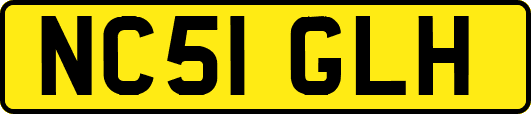 NC51 GLH